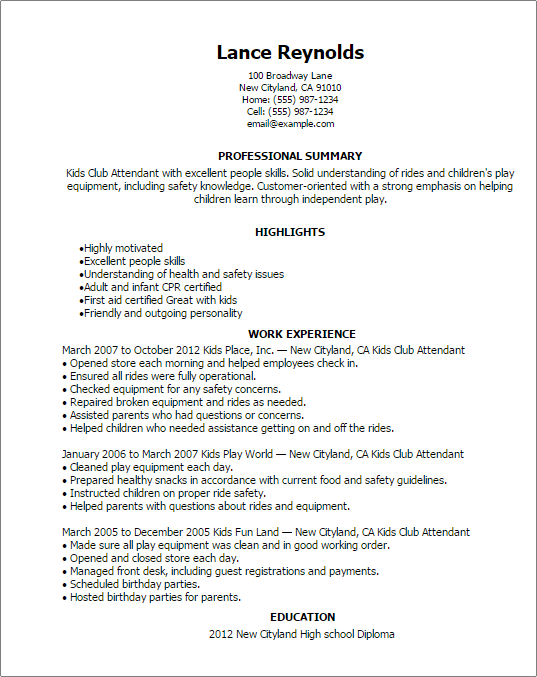 Lance Reynolds
100 Broadway Lane
New Cityland, CA 91010
Home: (555) 987-1234
Cell: (555) 987-1234
email@example.com

PROFESSIONAL SUMMARY
Kids Club Attendant with excellent people skills. Solid understanding of rides and children's play equipment, including safety knowledge. Customer-oriented with a strong emphasis on helping children learn through independent play.

HIGHLIGHTS
•Highly motivated
•Excellent people skills
•Understanding of health and safety issues
•Adult and infant CPR certified
•First aid certified Great with kids
•Friendly and outgoing personality

WORK EXPERIENCE
March 2007 to October 2012 Kids Place, Inc. — New Cityland, CA Kids Club Attendant
• Opened store each morning and helped employees check in.
• Ensured all rides were fully operational.
• Checked equipment for any safety concerns.
• Repaired broken equipment and rides as needed.
• Assisted parents who had questions or concerns.
• Helped children who needed assistance getting on and off the rides.

January 2006 to March 2007 Kids Play World — New Cityland, CA Kids Club Attendant
• Cleaned play equipment each day.
• Prepared healthy snacks in accordance with current food and safety guidelines.
• Instructed children on proper ride safety.
• Helped parents with questions about rides and equipment.

March 2005 to December 2005 Kids Fun Land — New Cityland, CA Kids Club Attendant
• Made sure all play equipment was clean and in good working order.
• Opened and closed store each day.
• Managed front desk, including guest registrations and payments.
• Scheduled birthday parties.
• Hosted birthday parties for parents.

EDUCATION
2012 New Cityland High school Diploma